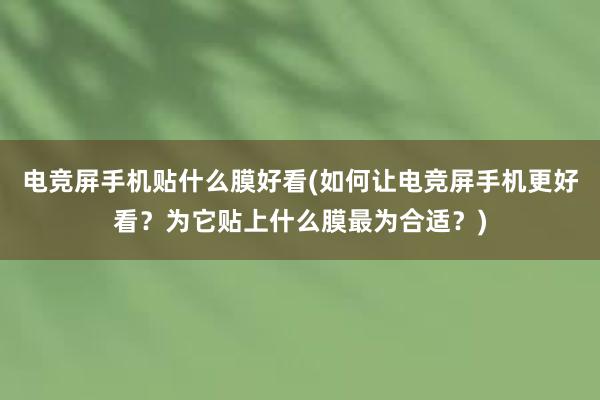 电竞屏手机贴什么膜好看(如何让电竞屏手机更好看？为它贴上什么膜最为合适？)